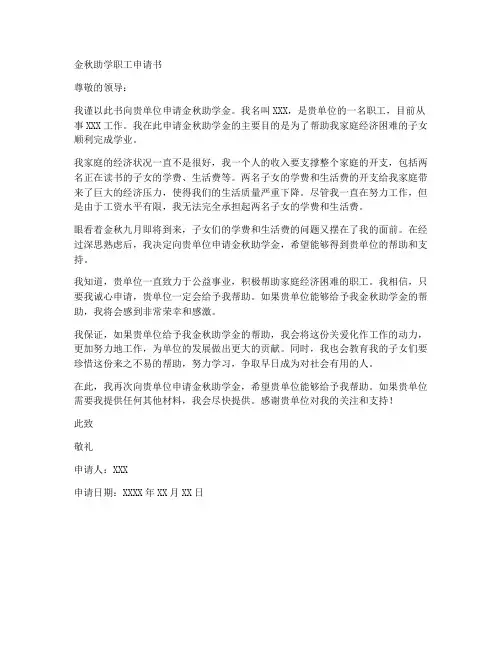 金秋助学职工申请书

尊敬的领导：

我谨以此书向贵单位申请金秋助学金。我名叫 XXX，是贵单位的一名职工，目前从事 XXX 工作。我在此申请金秋助学金的主要目的是为了帮助我家庭经济困难的子女顺利完成学业。

我家庭的经济状况一直不是很好，我一个人的收入要支撑整个家庭的开支，包括两名正在读书的子女的学费、生活费等。两名子女的学费和生活费的开支给我家庭带来了巨大的经济压力，使得我们的生活质量严重下降。尽管我一直在努力工作，但是由于工资水平有限，我无法完全承担起两名子女的学费和生活费。

眼看着金秋九月即将到来，子女们的学费和生活费的问题又摆在了我的面前。在经过深思熟虑后，我决定向贵单位申请金秋助学金，希望能够得到贵单位的帮助和支持。

我知道，贵单位一直致力于公益事业，积极帮助家庭经济困难的职工。我相信，只要我诚心申请，贵单位一定会给予我帮助。如果贵单位能够给予我金秋助学金的帮助，我将会感到非常荣幸和感激。

我保证，如果贵单位给予我金秋助学金的帮助，我会将这份关爱化作工作的动力，更加努力地工作，为单位的发展做出更大的贡献。同时，我也会教育我的子女们要珍惜这份来之不易的帮助，努力学习，争取早日成为对社会有用的人。

在此，我再次向贵单位申请金秋助学金，希望贵单位能够给予我帮助。如果贵单位需要我提供任何其他材料，我会尽快提供。感谢贵单位对我的关注和支持！

此致

敬礼

申请人：XXX

申请日期：XXXX 年 XX 月 XX 日